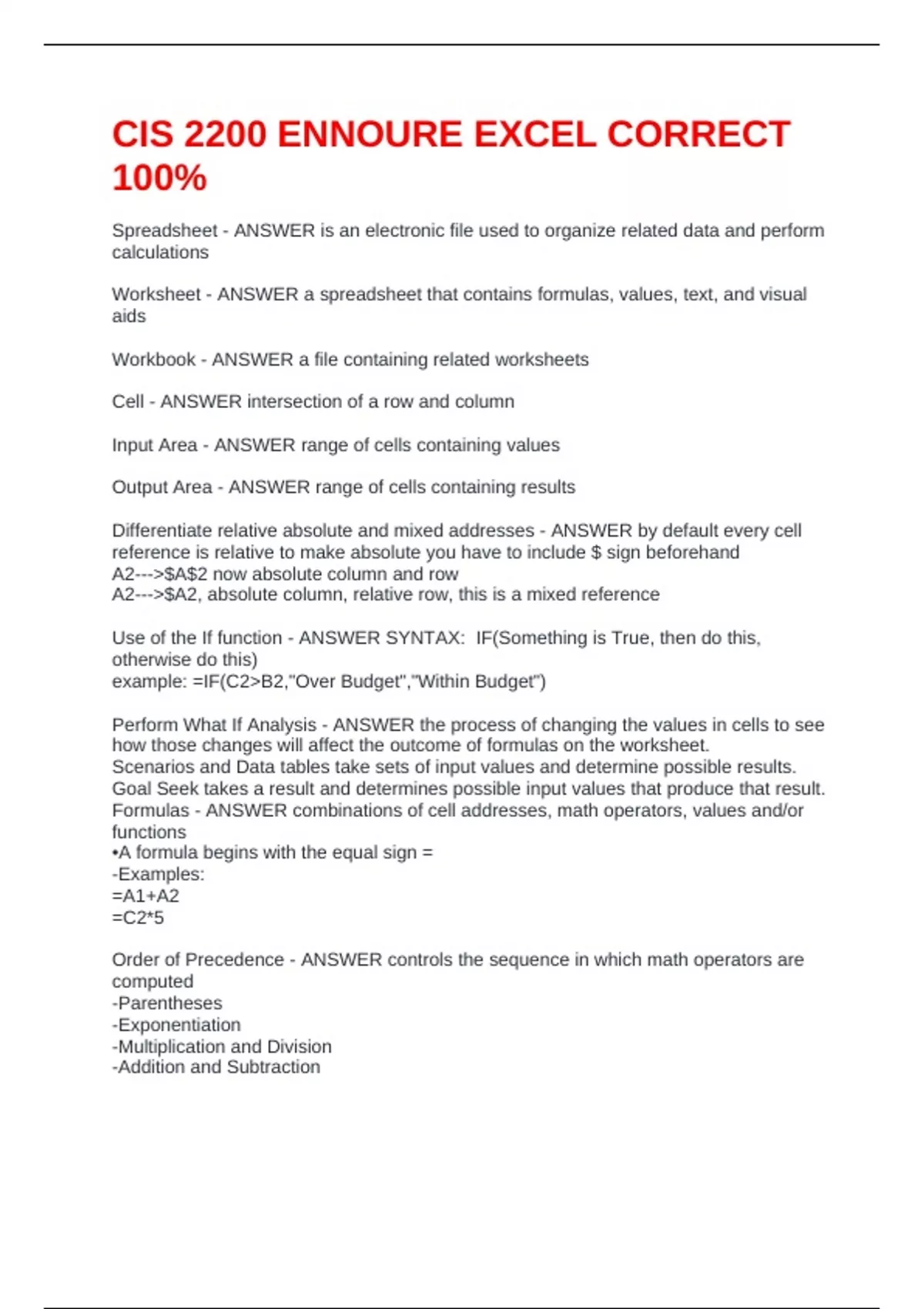 CIS 2200 ENNOURE EXCEL CORRECT 100%

Spreadsheet - ANSWER is an electronic file used to organize related data and perform calculations

Worksheet - ANSWER a spreadsheet that contains formulas, values, text, and visual aids

Workbook - ANSWER a file containing related worksheets

Cell - ANSWER intersection of a row and column

Input Area - ANSWER range of cells containing values

Output Area - ANSWER range of cells containing results

Differentiate relative absolute and mixed addresses - ANSWER by default every cell reference is relative to make absolute you have to include \$ sign beforehand
A2--->\$A\$2 now absolute column and row
A2--->\$A2, absolute column, relative row, this is a mixed reference

Use of the If function - ANSWER SYNTAX: IF(Something is True, then do this, otherwise do this)
example: =IF(C2>B2,"Over Budget","Within Budget")

Perform What If Analysis - ANSWER the process of changing the values in cells to see how those changes will affect the outcome of formulas on the worksheet.
Scenarios and Data tables take sets of input values and determine possible results.
Goal Seek takes a result and determines possible input values that produce that result.
Formulas - ANSWER combinations of cell addresses, math operators, values and/or functions
•A formula begins with the equal sign =
-Examples:
=A1+A2
=C2*5

Order of Precedence - ANSWER controls the sequence in which math operators are computed
-Parentheses
-Exponentiation
-Multiplication and Division
-Addition and Subtraction